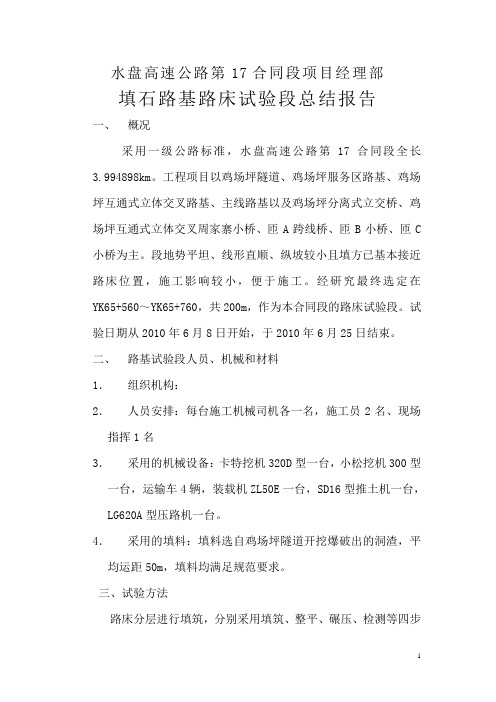 水盘高速公路第 17 合同段项目经理部

填石路基路床试验段总结报告

一、 概况

采用一级公路标准，水盘高速公路第 17 合同段全长 3.994898km。工程项目以鸡场坪隧道、鸡场坪服务区路基、鸡场坪互通式立体交叉路基、主线路基以及鸡场坪分离式立交桥、鸡场坪互通式立体交叉周家寨小桥、匝 A 跨线桥、匝 B 小桥、匝 C 小桥为主。段地势平坦、线形直顺、纵坡较小且填方已基本接近路床位置，施工影响较小，便于施工。经研究最终选定在 YK65+560～YK65+760，共 200m，作为本合同段的路床试验段。试验日期从 2010 年 6 月 8 日开始，于 2010 年 6 月 25 日结束。

二、 路基试验段人员、机械和材料

1. 组织机构：

2. 人员安排：每台施工机械司机各一名，施工员 2 名、现场指挥 1 名

3. 采用的机械设备：卡特挖机 320D 型一台，小松挖机 300 型一台，运输车 4 辆，装载机 ZL50E 一台，SD16 型推土机一台，LG620A 型压路机一台。

4. 采用的填料：填料选自鸡场坪隧道开挖爆破出的洞渣，平均运距 50m，填料均满足规范要求。

三、试验方法

路床分层进行填筑，分别采用填筑、整平、碾压、检测等四步

1